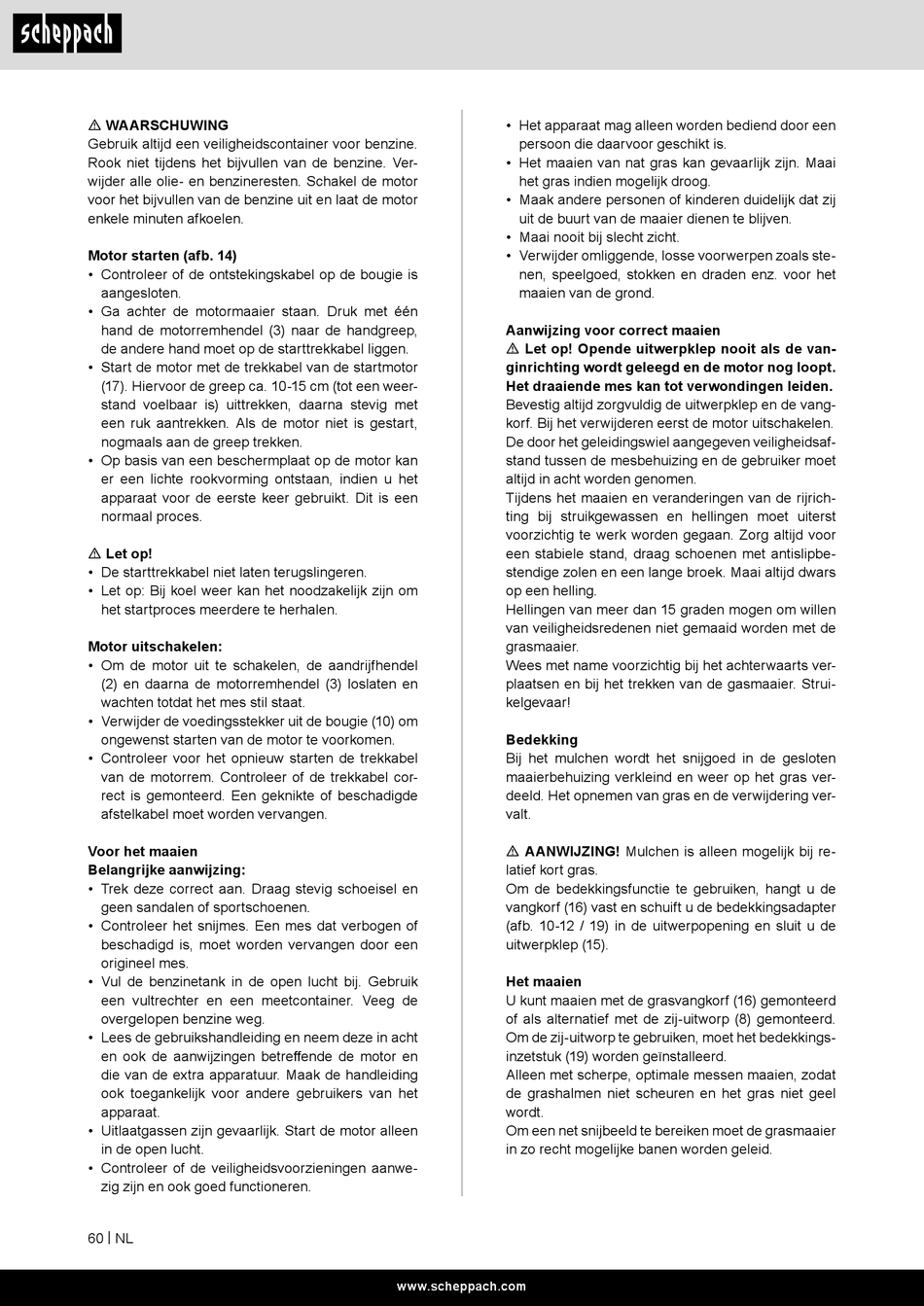 scheppach

⚠ WAARSCHUWING
Gebruik altijd een veiligheidscontainer voor benzine. Rook niet tijdens het bijvullen van de benzine. Verwijder alle olie- en benzineresten. Schakel de motor voor het bijvullen van de benzine uit en laat de motor enkele minuten afkoelen.

Motor starten (afb. 14)
• Controleer of de ontstekingskabel op de bougie is aangesloten.
• Ga achter de motormaaier staan. Druk met één hand de motorremhendel (3) naar de handgreep, de andere hand moet op de starttrekkabel liggen.
• Start de motor met de trekkabel van de startmotor (17). Hiervoor de greep ca. 10-15 cm (tot een weerstand voelbaar is) uittrekken, daarna stevig met een ruk aantrekken. Als de motor niet is gestart, nogmaals aan de greep trekken.
• Op basis van een beschermplaat op de motor kan er een lichte rookvorming ontstaan, indien u het apparaat voor de eerste keer gebruikt. Dit is een normaal proces.

⚠ Let op!
• De starttrekkabel niet laten terugslingeren.
• Let op: Bij koel weer kan het noodzakelijk zijn om het startproces meerdere te herhalen.

Motor uitschakelen:
• Om de motor uit te schakelen, de aandrijfhendel (2) en daarna de motorremhendel (3) loslaten en wachten totdat het mes stil staat.
• Verwijder de voedingsstekker uit de bougie (10) om ongewenst starten van de motor te voorkomen.
• Controleer voor het opnieuw starten de trekkabel van de motorrem. Controleer of de trekkabel correct is gemonteerd. Een geknikte of beschadigde afstelkabel moet worden vervangen.

Voor het maaien
Belangrijke aanwijzing:
• Trek deze correct aan. Draag stevig schoeisel en geen sandalen of sportschoenen.
• Controleer het snijmes. Een mes dat verbogen of beschadigd is, moet worden vervangen door een origineel mes.
• Vul de benzinetank in de open lucht bij. Gebruik een vultrechter en een meetcontainer. Veeg de overgelopen benzine weg.
• Lees de gebruikshandleiding en neem deze in acht en ook de aanwijzingen betreffende de motor en die van de extra apparatuur. Maak de handleiding ook toegankelijk voor andere gebruikers van het apparaat.
• Uitlaatgassen zijn gevaarlijk. Start de motor alleen in de open lucht.
• Controleer of de veiligheidsvoorzieningen aanwezig zijn en ook goed functioneren.

• Het apparaat mag alleen worden bediend door een persoon die daarvoor geschikt is.
• Het maaien van nat gras kan gevaarlijk zijn. Maai het gras indien mogelijk droog.
• Maak andere personen of kinderen duidelijk dat zij uit de buurt van de maaier dienen te blijven.
• Maai nooit bij slecht zicht.
• Verwijder omliggende, losse voorwerpen zoals stenen, speelgoed, stokken en draden enz. voor het maaien van de grond.

Aanwijzing voor correct maaien
⚠ Let op! Opende uitwerpklep nooit als de vanginrichting wordt geleegd en de motor nog loopt. Het draaiende mes kan tot verwondingen leiden.
Bevestig altijd zorgvuldig de uitwerpklep en de vangkorf. Bij het verwijderen eerst de motor uitschakelen.
De door het geleidingswiel aangegeven veiligheidsafstand tussen de mesbehuizing en de gebruiker moet altijd in acht worden genomen.
Tijdens het maaien en veranderingen van de rijrichting bij struikgewassen en hellingen moet uiterst voorzichtig te werk worden gegaan. Zorg altijd voor een stabiele stand, draag schoenen met antislipbestendige zolen en een lange broek. Maai altijd dwars op een helling.
Hellingen van meer dan 15 graden mogen om willen van veiligheidsredenen niet gemaaid worden met de grasmaaier.
Wees met name voorzichtig bij het achterwaarts verplaatsen en bij het trekken van de gasmaaier. Struikelgevaar!

Bedekking
Bij het mulchen wordt het snijgoed in de gesloten maaierbehuizing verkleind en weer op het gras verdeeld. Het opnemen van gras en de verwijdering vervalt.

⚠ AANWIJZING! Mulchen is alleen mogelijk bij relatief kort gras.
Om de bedekkingsfunctie te gebruiken, hangt u de vangkorf (16) vast en schuift u de bedekkingsadapter (afb. 10-12 / 19) in de uitwerpopening en sluit u de uitwerpklep (15).

Het maaien
U kunt maaien met de grasvangkorf (16) gemonteerd of als alternatief met de zij-uitworp (8) gemonteerd. Om de zij-uitworp te gebruiken, moet het bedekkingsinzetstuk (19) worden geïnstalleerd.
Alleen met scherpe, optimale messen maaien, zodat de grashalmen niet scheuren en het gras niet geel wordt.
Om een net snijbeeld te bereiken moet de grasmaaier in zo recht mogelijke banen worden geleid.

60 | NL

www.scheppach.com